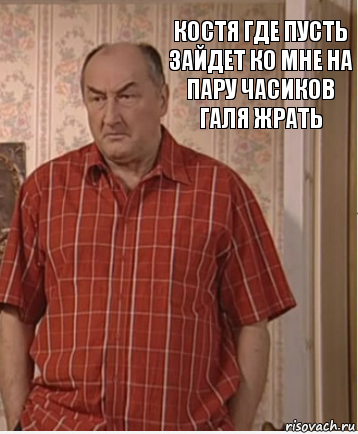 КОСТЯ ГДЕ ПУСТЬ ЗАЙДЕТ КО МНЕ НА ПАРУ ЧАСИКОВ ГАЛЯ ЖРАТЬ

risovach.ru